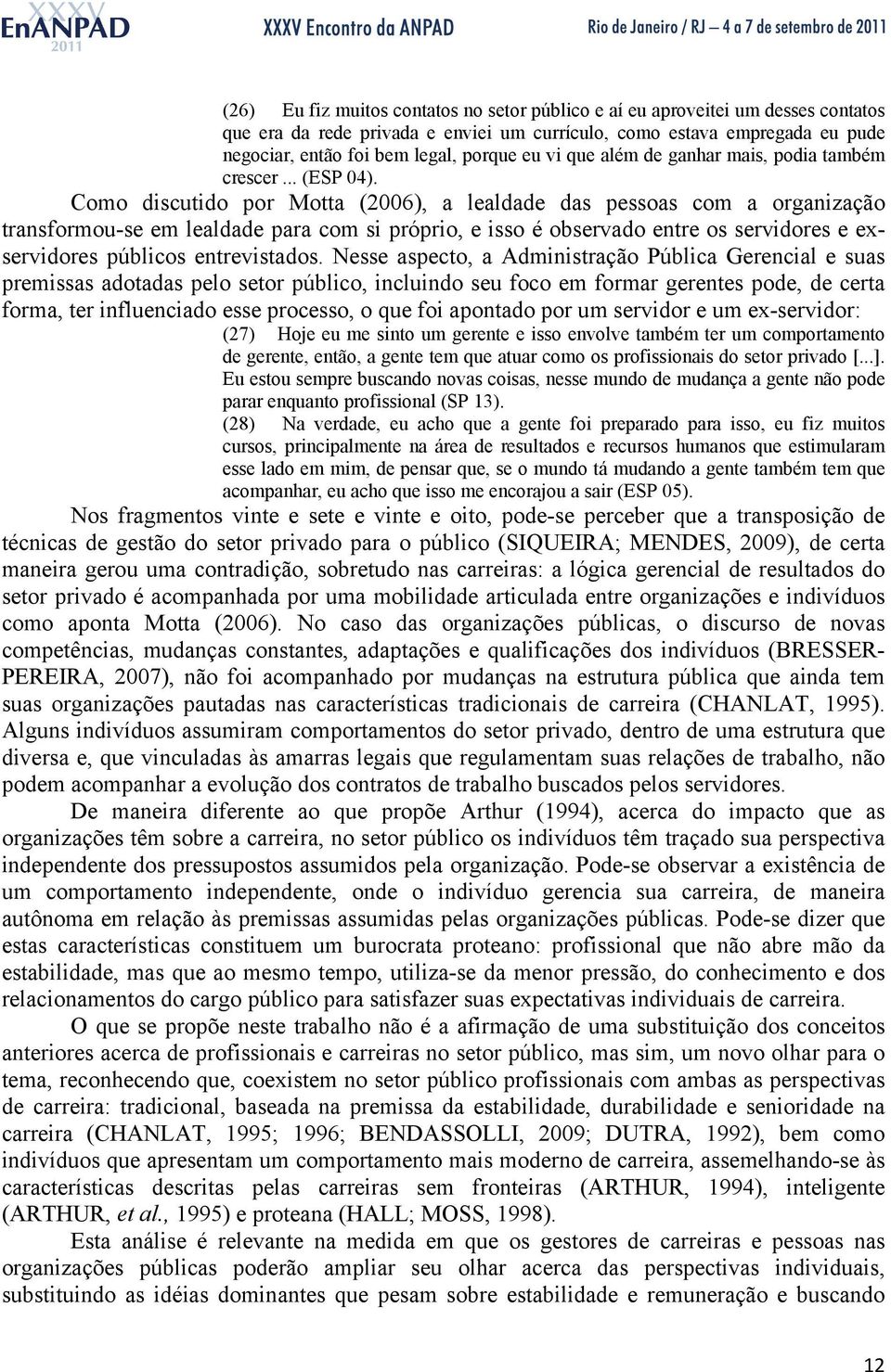 XXXV EnANPAD 2011 XXXV Encontro da ANPAD Rio de Janeiro / RJ – 4 a 7 de setembro de 2011

(26) Eu fiz muitos contatos no setor público e aí eu aproveitei um desses contatos que era da rede privada e enviei um currículo, como estava empregada eu pude negociar, então foi bem legal, porque eu vi que além de ganhar mais, podia também crescer ... (ESP 04).

Como discutido por Motta (2006), a lealdade das pessoas com a organização transformou-se em lealdade para com si próprio, e isso é observado entre os servidores e ex-servidores públicos entrevistados. Nesse aspecto, a Administração Pública Gerencial e suas premissas adotadas pelo setor público, incluindo seu foco em formar gerentes pode, de certa forma, ter influenciado esse processo, o que foi apontado por um servidor e um ex-servidor:

(27) Hoje eu me sinto um gerente e isso envolve também ter um comportamento de gerente, então, a gente tem que atuar como os profissionais do setor privado [...]. Eu estou sempre buscando novas coisas, nesse mundo de mudança a gente não pode parar enquanto profissional (SP 13).

(28) Na verdade, eu acho que a gente foi preparado para isso, eu fiz muitos cursos, principalmente na área de resultados e recursos humanos que estimularam esse lado em mim, de pensar que, se o mundo tá mudando a gente também tem que acompanhar, eu acho que isso me encorajou a sair (ESP 05).

Nos fragmentos vinte e sete e vinte e oito, pode-se perceber que a transposição de técnicas de gestão do setor privado para o público (SIQUEIRA; MENDES, 2009), de certa maneira gerou uma contradição, sobretudo nas carreiras: a lógica gerencial de resultados do setor privado é acompanhada por uma mobilidade articulada entre organizações e indivíduos como aponta Motta (2006). No caso das organizações públicas, o discurso de novas competências, mudanças constantes, adaptações e qualificações dos indivíduos (BRESSER-PEREIRA, 2007), não foi acompanhado por mudanças na estrutura pública que ainda tem suas organizações pautadas nas características tradicionais de carreira (CHANLAT, 1995). Alguns indivíduos assumiram comportamentos do setor privado, dentro de uma estrutura que diversa e, que vinculadas às amarras legais que regulamentam suas relações de trabalho, não podem acompanhar a evolução dos contratos de trabalho buscados pelos servidores.

De maneira diferente ao que propõe Arthur (1994), acerca do impacto que as organizações têm sobre a carreira, no setor público os indivíduos têm traçado sua perspectiva independente dos pressupostos assumidos pela organização. Pode-se observar a existência de um comportamento independente, onde o indivíduo gerencia sua carreira, de maneira autônoma em relação às premissas assumidas pelas organizações públicas. Pode-se dizer que estas características constituem um burocrata proteano: profissional que não abre mão da estabilidade, mas que ao mesmo tempo, utiliza-se da menor pressão, do conhecimento e dos relacionamentos do cargo público para satisfazer suas expectativas individuais de carreira.

O que se propõe neste trabalho não é a afirmação de uma substituição dos conceitos anteriores acerca de profissionais e carreiras no setor público, mas sim, um novo olhar para o tema, reconhecendo que, coexistem no setor público profissionais com ambas as perspectivas de carreira: tradicional, baseada na premissa da estabilidade, durabilidade e senioridade na carreira (CHANLAT, 1995; 1996; BENDASSOLLI, 2009; DUTRA, 1992), bem como indivíduos que apresentam um comportamento mais moderno de carreira, assemelhando-se às características descritas pelas carreiras sem fronteiras (ARTHUR, 1994), inteligente (ARTHUR, et al., 1995) e proteana (HALL; MOSS, 1998).

Esta análise é relevante na medida em que os gestores de carreiras e pessoas nas organizações públicas poderão ampliar seu olhar acerca das perspectivas individuais, substituindo as idéias dominantes que pesam sobre estabilidade e remuneração e buscando

12